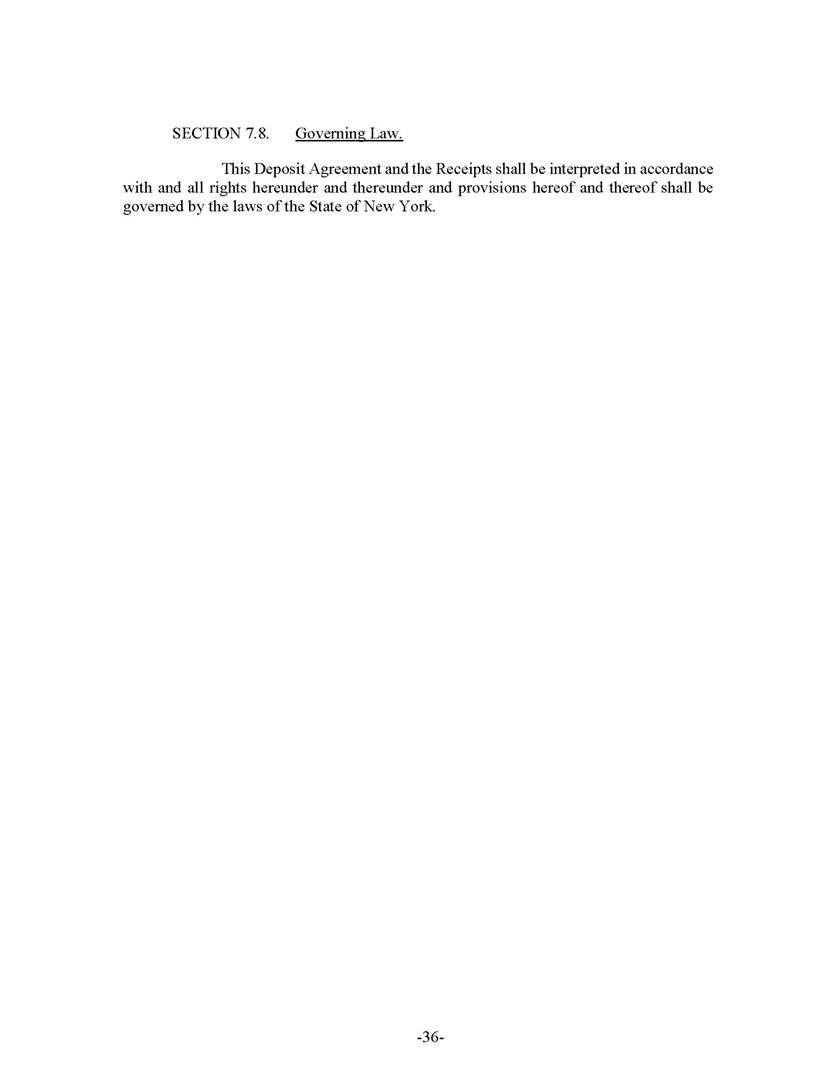 SECTION 7.8. Governing Law.

This Deposit Agreement and the Receipts shall be interpreted in accordance with and all rights hereunder and thereunder and provisions hereof and thereof shall be governed by the laws of the State of New York.

-36-